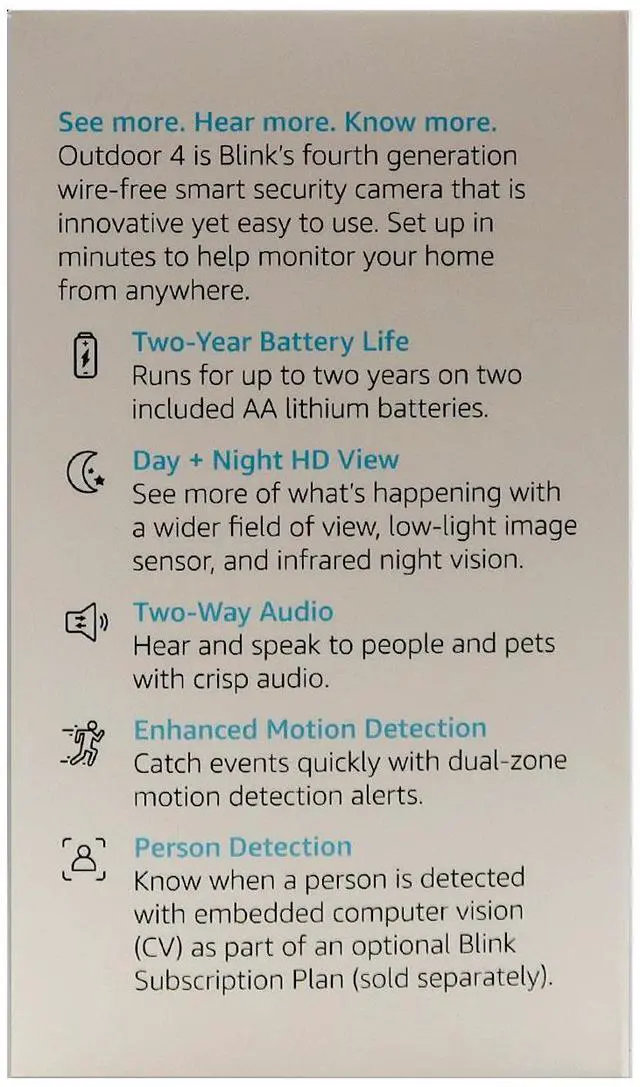 See more. Hear more. Know more.
Outdoor 4 is Blink's fourth generation wire-free smart security camera that is innovative yet easy to use. Set up in minutes to help monitor your home from anywhere.

Two-Year Battery Life
Runs for up to two years on two included AA lithium batteries.

Day + Night HD View
See more of what's happening with a wider field of view, low-light image sensor, and infrared night vision.

Two-Way Audio
Hear and speak to people and pets with crisp audio.

Enhanced Motion Detection
Catch events quickly with dual-zone motion detection alerts.

Person Detection
Know when a person is detected with embedded computer vision (CV) as part of an optional Blink Subscription Plan (sold separately).